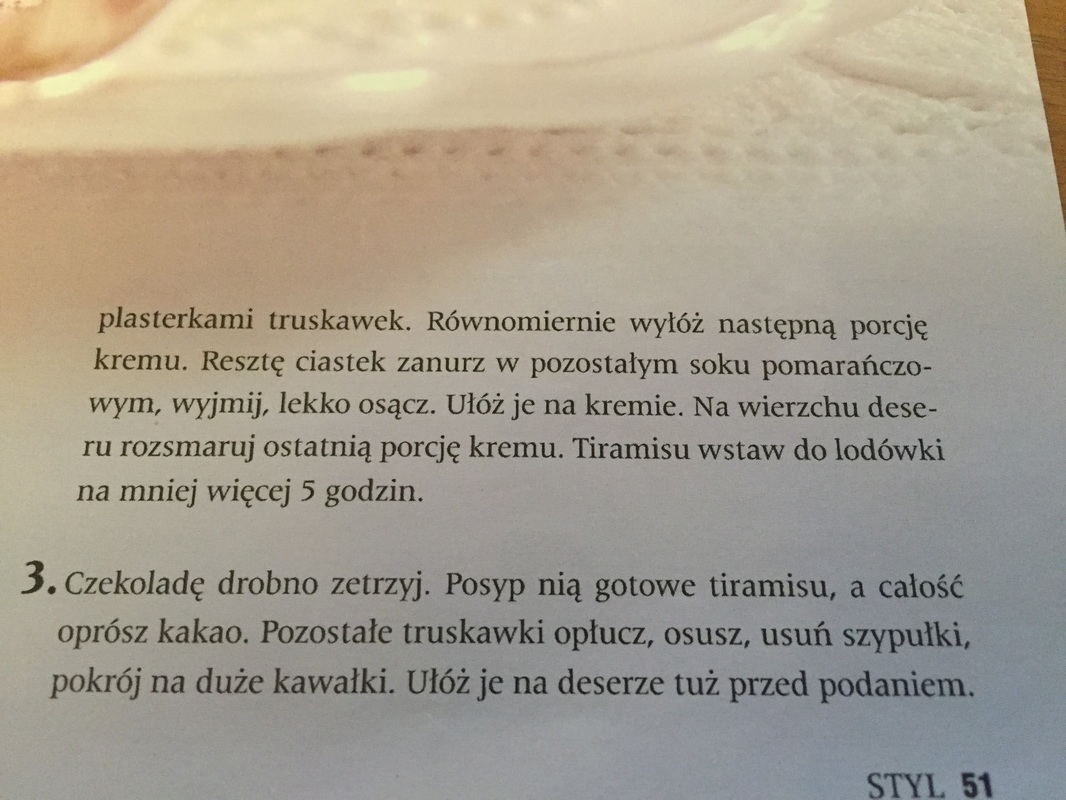 plasterkami truskawek. Równomiernie wyłóż następną porcję kremu. Resztę ciastek zanurz w pozostałym soku pomarańczowym, wyjmij, lekko osącz. Ułóż je na kremie. Na wierzchu deseru rozsmaruj ostatnią porcję kremu. Tiramisu wstaw do lodówki na mniej więcej 5 godzin.

3. Czekoladę drobno zetrzyj. Posyp nią gotowe tiramisu, a całość oprósz kakao. Pozostałe truskawki opłucz, osusz, usuń szypułki, pokrój na duże kawałki. Ułóż je na deserze tuż przed podaniem.

STYL 51